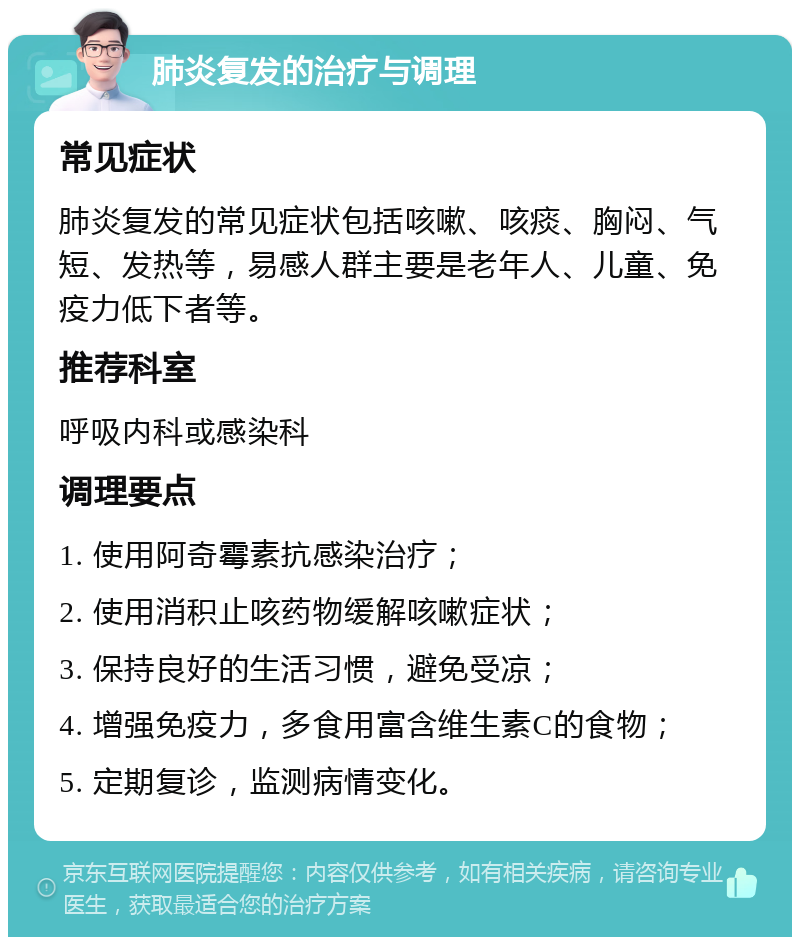 肺炎复发的治疗与调理

常见症状

肺炎复发的常见症状包括咳嗽、咳痰、胸闷、气短、发热等，易感人群主要是老年人、儿童、免疫力低下者等。

推荐科室

呼吸内科或感染科

调理要点

1. 使用阿奇霉素抗感染治疗；

2. 使用消积止咳药物缓解咳嗽症状；

3. 保持良好的生活习惯，避免受凉；

4. 增强免疫力，多食用富含维生素C的食物；

5. 定期复诊，监测病情变化。

京东互联网医院提醒您：内容仅供参考，如有相关疾病，请咨询专业医生，获取最适合您的治疗方案